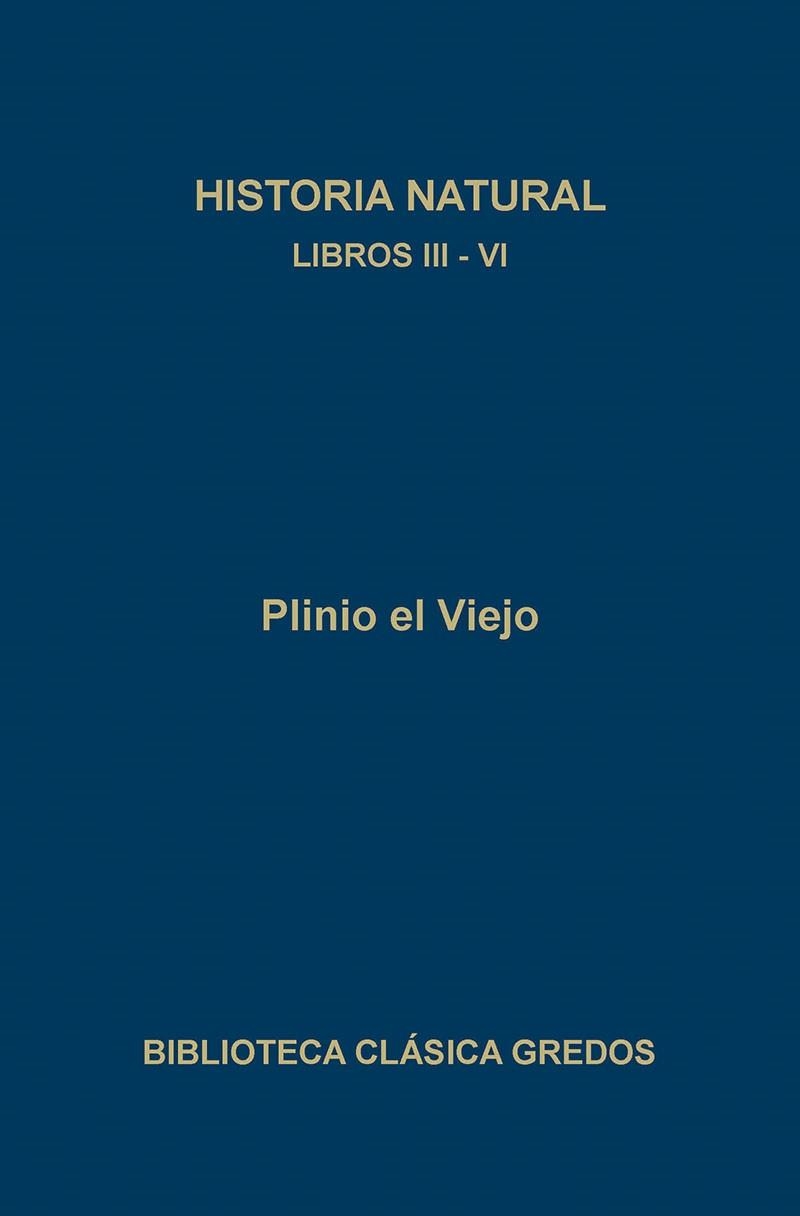 HISTORIA NATURAL
LIBROS III - VI

Plinio el Viejo

BIBLIOTECA CLÁSICA GREDOS